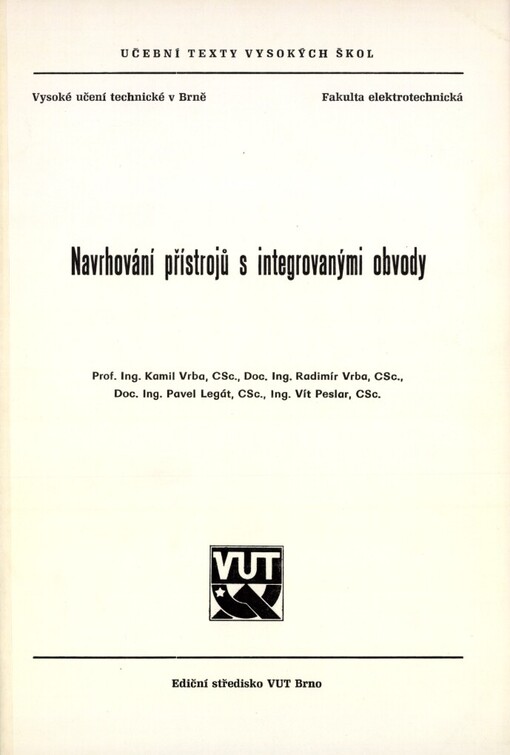 UČEBNÍ TEXTY VYSOKÝCH ŠKOL

Vysoké učení technické v Brně

Fakulta elektrotechnická

Navrhování přístrojů s integrovanými obvody

Prof. Ing. Kamil Vrba, CSc., Doc. Ing. Radimír Vrba, CSc., Doc. Ing. Pavel Legát, CSc., Ing. Vít Peslar, CSc.

VUT

Ediční středisko VUT Brno